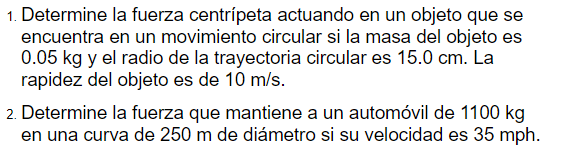 1. Determine la fuerza centrípeta actuando en un objeto que se encuentra en un movimiento circular si la masa del objeto es 0.05 kg y el radio de la trayectoria circular es 15.0 cm. La rapidez del objeto es de 10 m/s.

2. Determine la fuerza que mantiene a un automóvil de 1100 kg en una curva de 250 m de diámetro si su velocidad es 35 mph.